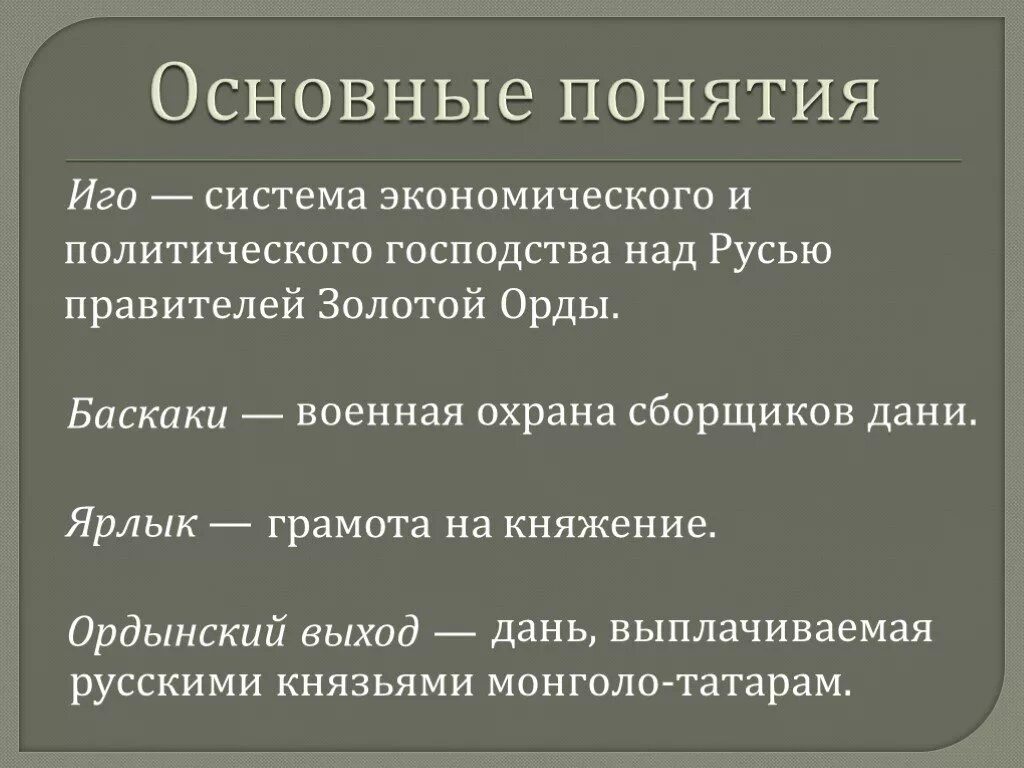 Основные понятия

Иго — система экономического и политического господства над Русью правителей Золотой Орды.

Баскаки — военная охрана сборщиков дани.

Ярлык — грамота на княжение.

Ордынский выход — дань, выплачиваемая русскими князьями монголо-татарам.